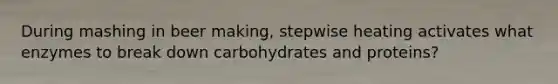 During mashing in beer making, stepwise heating activates what enzymes to break down carbohydrates and proteins?